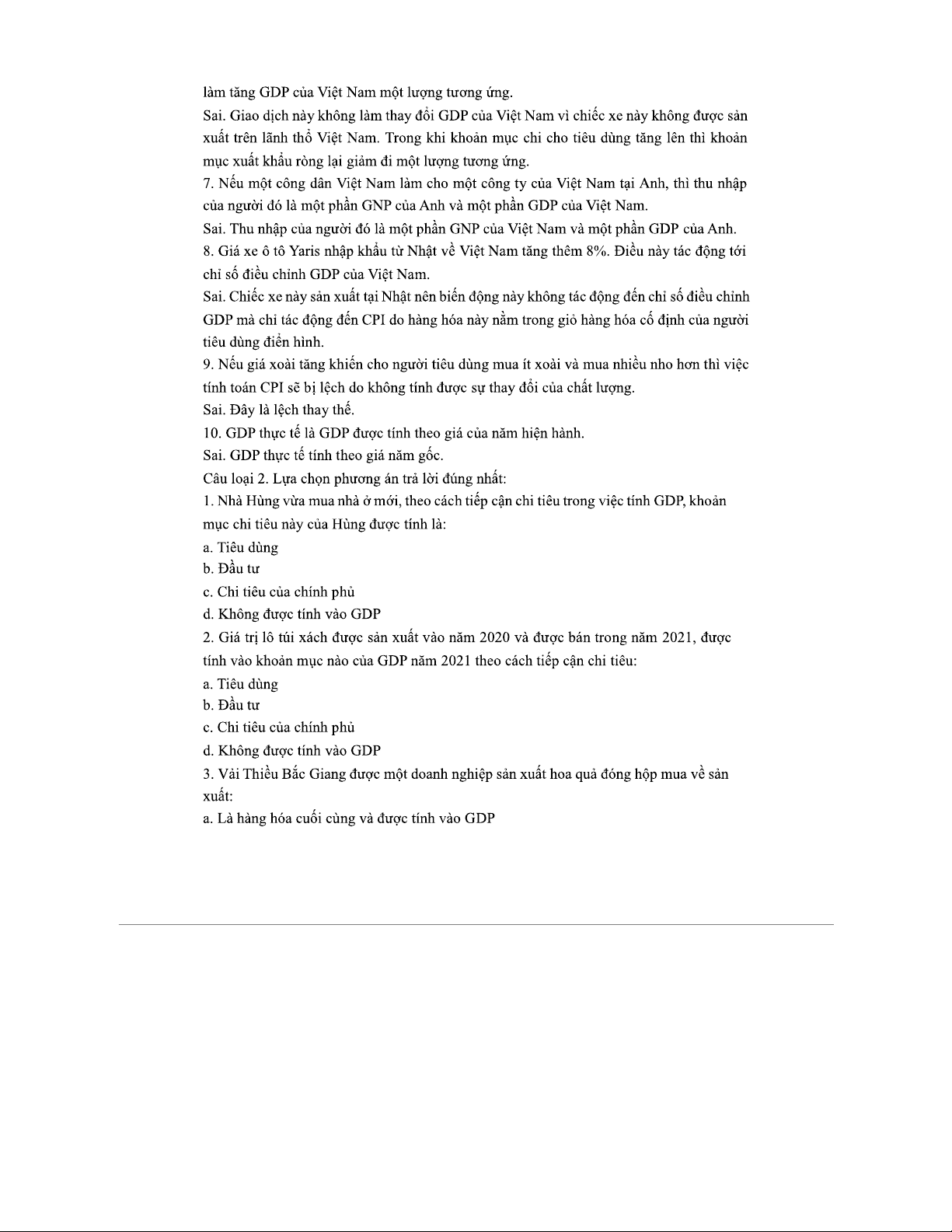 làm tăng GDP của Việt Nam một lượng tương ứng.

Sai. Giao dịch này không làm thay đổi GDP của Việt Nam vì chiếc xe này không được sản xuất trên lãnh thổ Việt Nam. Trong khi khoản mục chi cho tiêu dùng tăng lên thì khoản mục xuất khẩu ròng lại giảm đi một lượng tương ứng.

7. Nếu một công dân Việt Nam làm cho một công ty của Việt Nam tại Anh, thì thu nhập của người đó là một phần GNP của Anh và một phần GDP của Việt Nam.

Sai. Thu nhập của người đó là một phần GNP của Việt Nam và một phần GDP của Anh.

8. Giá xe ô tô Yaris nhập khẩu từ Nhật về Việt Nam tăng thêm 8%. Điều này tác động tới chỉ số điều chỉnh GDP của Việt Nam.

Sai. Chiếc xe này sản xuất tại Nhật nên biến động này không tác động đến chỉ số điều chỉnh GDP mà chỉ tác động đến CPI do hàng hóa này nằm trong giỏ hàng hóa cố định của người tiêu dùng điển hình.

9. Nếu giá xoài tăng khiến cho người tiêu dùng mua ít xoài và mua nhiều nho hơn thì việc tính toán CPI sẽ bị lệch do không tính được sự thay đổi của chất lượng.

Sai. Đây là lệch thay thế.

10. GDP thực tế là GDP được tính theo giá của năm hiện hành.

Sai. GDP thực tế tính theo giá năm gốc.

Câu loại 2. Lựa chọn phương án trả lời đúng nhất:

1. Nhà Hùng vừa mua nhà ở mới, theo cách tiếp cận chi tiêu trong việc tính GDP, khoản mục chi tiêu này của Hùng được tính là:

a. Tiêu dùng

b. Đầu tư

c. Chi tiêu của chính phủ

d. Không được tính vào GDP

2. Giá trị lô túi xách được sản xuất vào năm 2020 và được bán trong năm 2021, được tính vào khoản mục nào của GDP năm 2021 theo cách tiếp cận chi tiêu:

a. Tiêu dùng

b. Đầu tư

c. Chi tiêu của chính phủ

d. Không được tính vào GDP

3. Vải Thiều Bắc Giang được một doanh nghiệp sản xuất hoa quả đóng hộp mua về sản xuất:

a. Là hàng hóa cuối cùng và được tính vào GDP